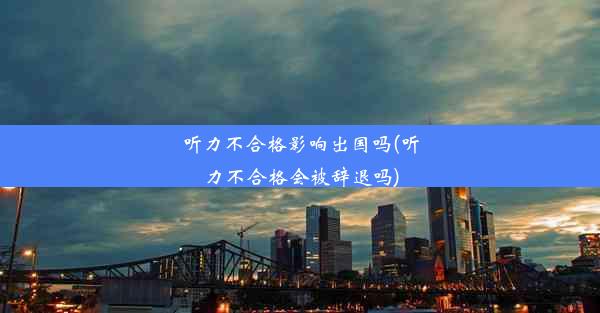 听力不合格影响出国吗(听力不合格会被辞退吗)